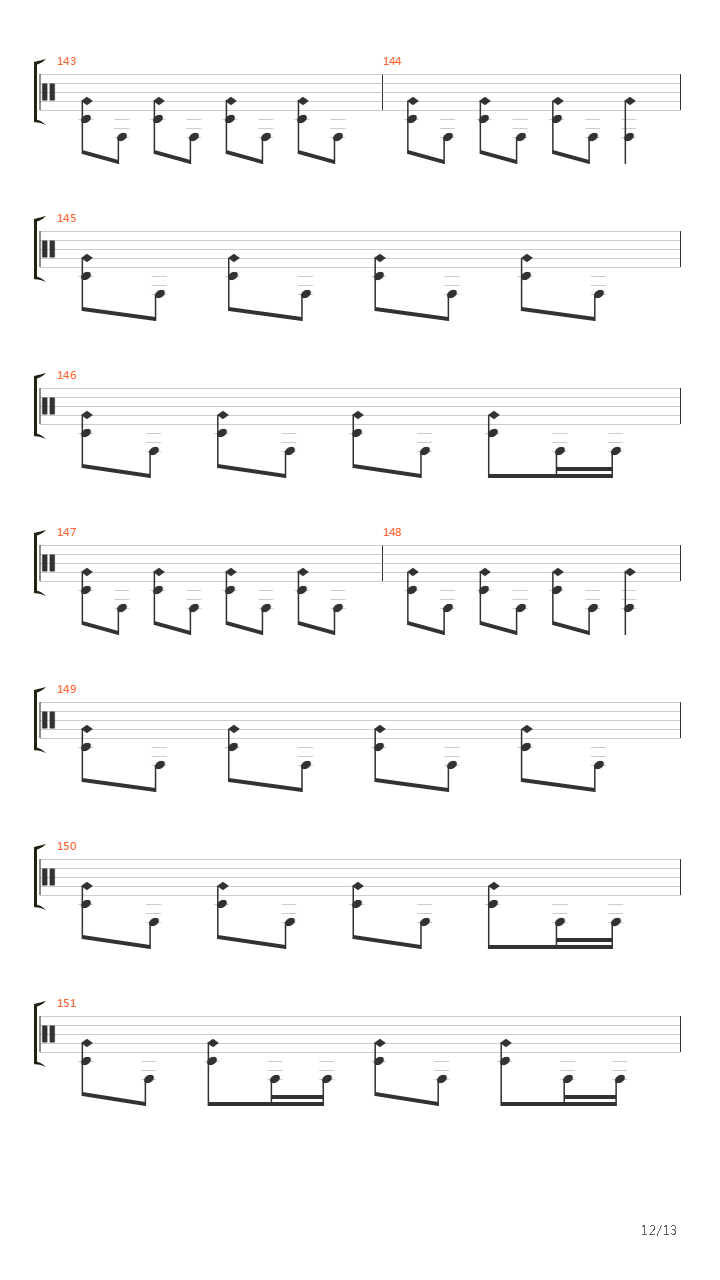 143

144

145

146

147

148

149

150

151

12/13